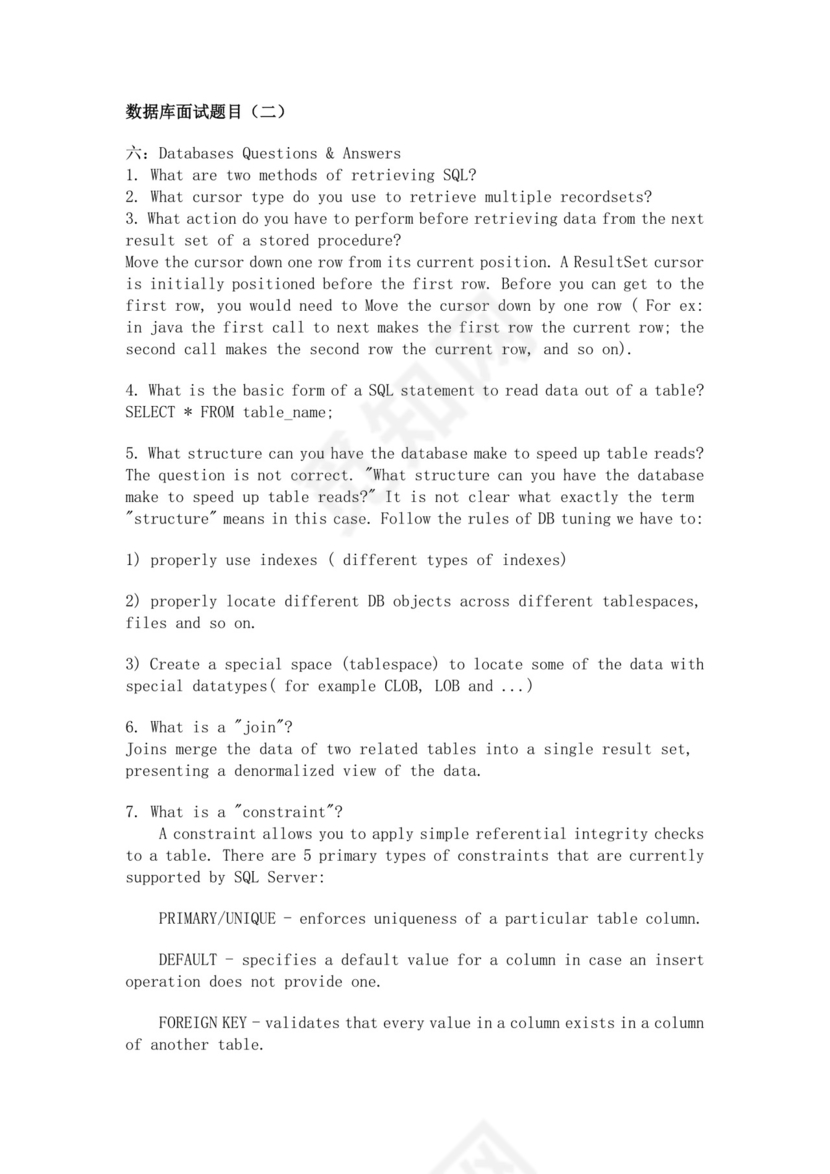 数据库面试题目（二）

六：Databases Questions & Answers
1. What are two methods of retrieving SQL?
2. What cursor type do you use to retrieve multiple recordsets?
3. What action do you have to perform before retrieving data from the next result set of a stored procedure?
Move the cursor down one row from its current position. A ResultSet cursor is initially positioned before the first row. Before you can get to the first row, you would need to Move the cursor down by one row ( For ex: in java the first call to next makes the first row the current row; the second call makes the second row the current row, and so on).

4. What is the basic form of a SQL statement to read data out of a table?
SELECT * FROM table_name;

5. What structure can you have the database make to speed up table reads?
The question is not correct. "What structure can you have the database make to speed up table reads?" It is not clear what exactly the term "structure" means in this case. Follow the rules of DB tuning we have to:

1) properly use indexes ( different types of indexes)

2) properly locate different DB objects across different tablespaces, files and so on.

3) Create a special space (tablespace) to locate some of the data with special datatypes( for example CLOB, LOB and ...)

6. What is a "join"?
Joins merge the data of two related tables into a single result set, presenting a denormalized view of the data.

7. What is a "constraint"?
A constraint allows you to apply simple referential integrity checks to a table. There are 5 primary types of constraints that are currently supported by SQL Server:

PRIMARY/UNIQUE - enforces uniqueness of a particular table column.

DEFAULT - specifies a default value for a column in case an insert operation does not provide one.

FOREIGN KEY - validates that every value in a column exists in a column of another table.